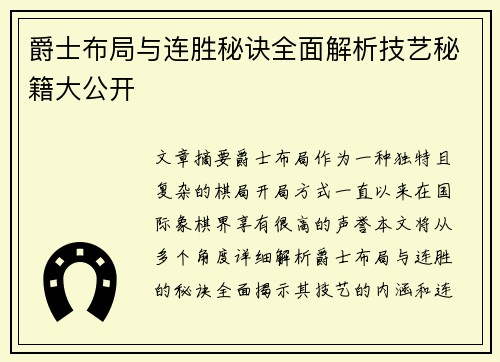 爵士布局与连胜秘诀全面解析技艺秘籍大公开

文章摘要爵士布局作为一种独特且复杂的棋局开局方式一直以来在国际象棋界享有很高的声誉本文将从多个角度详细解析爵士布局与连胜的秘诀全面揭示其技艺的内涵和连